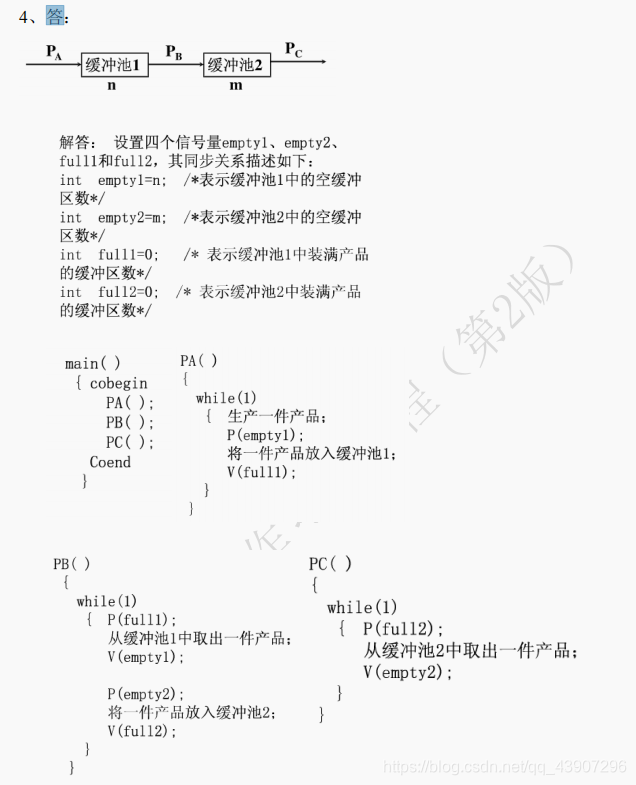 4、答：

$P_A$ 缓冲池1 $P_B$ 缓冲池2 $P_C$
n m

解答： 设置四个信号量empty1、empty2、full1和full2，其同步关系描述如下：
int empty1=n; /*表示缓冲池1中的空缓冲区数*/
int empty2=m; /*表示缓冲池2中的空缓冲区数*/
int full1=0; /* 表示缓冲池1中装满产品的缓冲区数*/
int full2=0; /* 表示缓冲池2中装满产品的缓冲区数*/

main( )
{ cobegin
PA( );
PB( );
PC( );
Coend
}

PA( )
{
while(1)
{ 生产一件产品；
P(empty1);
将一件产品放入缓冲池1；
V(full1);
}
}

PB( )
{
while(1)
{ P(full1);
从缓冲池1中取出一件产品；
V(empty1);

P(empty2);
将一件产品放入缓冲池2；
V(full2);
}
}

PC( )
{
while(1)
{ P(full2);
从缓冲池2中取出一件产品；
V(empty2);
}
}

（第2版）

https://blog.csdn.net/qq_43907296